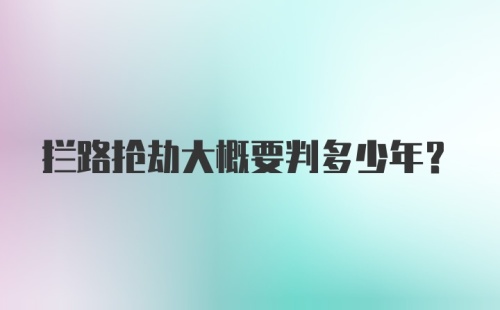 拦路抢劫大概要判多少年？